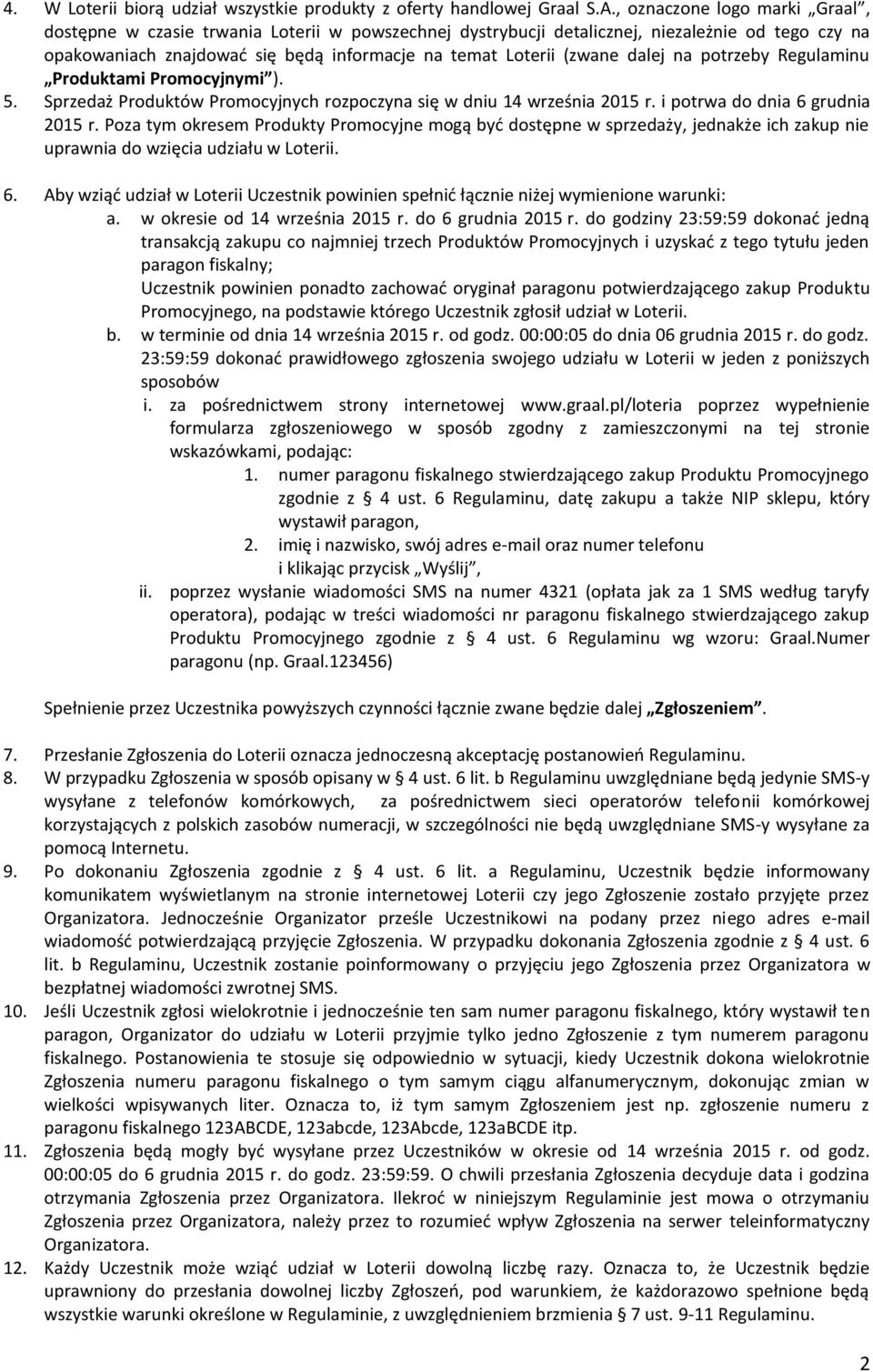 4. W Loterii biorą udział wszystkie produkty z oferty handlowej Graal S.A., oznaczone logo marki „Graal”, dostępne w czasie trwania Loterii w powszechnej dystrybucji detalicznej, niezależnie od tego czy na opakowaniach znajdować się będą informacje na temat Loterii (zwane dalej na potrzeby Regulaminu „Produktami Promocyjnymi”).

5. Sprzedaż Produktów Promocyjnych rozpoczyna się w dniu 14 września 2015 r. i potrwa do dnia 6 grudnia 2015 r. Poza tym okresem Produkty Promocyjne mogą być dostępne w sprzedaży, jednakże ich zakup nie uprawnia do wzięcia udziału w Loterii.

6. Aby wziąć udział w Loterii Uczestnik powinien spełnić łącznie niżej wymienione warunki:

a. w okresie od 14 września 2015 r. do 6 grudnia 2015 r. do godziny 23:59:59 dokonać jedną transakcją zakupu co najmniej trzech Produktów Promocyjnych i uzyskać z tego tytułu jeden paragon fiskalny;

Uczestnik powinien ponadto zachować oryginał paragonu potwierdzającego zakup Produktu Promocyjnego, na podstawie którego Uczestnik zgłosił udział w Loterii.

b. w terminie od dnia 14 września 2015 r. od godz. 00:00:05 do dnia 06 grudnia 2015 r. do godz. 23:59:59 dokonać prawidłowego zgłoszenia swojego udziału w Loterii w jeden z poniższych sposobów

i. za pośrednictwem strony internetowej www.graal.pl/loteria poprzez wypełnienie formularza zgłoszeniowego w sposób zgodny z zamieszczonymi na tej stronie wskazówkami, podając:

1. numer paragonu fiskalnego stwierdzającego zakup Produktu Promocyjnego zgodnie z § 4 ust. 6 Regulaminu, datę zakupu a także NIP sklepu, który wystawił paragon,

2. imię i nazwisko, swój adres e-mail oraz numer telefonu i klikając przycisk „Wyślij”,

ii. poprzez wysłanie wiadomości SMS na numer 4321 (opłata jak za 1 SMS według taryfy operatora), podając w treści wiadomości nr paragonu fiskalnego stwierdzającego zakup Produktu Promocyjnego zgodnie z § 4 ust. 6 Regulaminu wg wzoru: Graal.Numer paragonu (np. Graal.123456)

Spełnienie przez Uczestnika powyższych czynności łącznie zwane będzie dalej „Zgłoszeniem”.

7. Przesłanie Zgłoszenia do Loterii oznacza jednoczesną akceptację postanowień Regulaminu.

8. W przypadku Zgłoszenia w sposób opisany w § 4 ust. 6 lit. b Regulaminu uwzględniane będą jedynie SMS-y wysyłane z telefonów komórkowych, za pośrednictwem sieci operatorów telefonii komórkowej korzystających z polskich zasobów numeracji, w szczególności nie będą uwzględniane SMS-y wysyłane za pomocą Internetu.

9. Po dokonaniu Zgłoszenia zgodnie z § 4 ust. 6 lit. a Regulaminu, Uczestnik będzie informowany komunikatem wyświetlanym na stronie internetowej Loterii czy jego Zgłoszenie zostało przyjęte przez Organizatora. Jednocześnie Organizator prześle Uczestnikowi na podany przez niego adres e-mail wiadomość potwierdzającą przyjęcie Zgłoszenia. W przypadku dokonania Zgłoszenia zgodnie z § 4 ust. 6 lit. b Regulaminu, Uczestnik zostanie poinformowany o przyjęciu jego Zgłoszenia przez Organizatora w bezpłatnej wiadomości zwrotnej SMS.

10. Jeśli Uczestnik zgłosi wielokrotnie i jednocześnie ten sam numer paragonu fiskalnego, który wystawił ten paragon, Organizator do udziału w Loterii przyjmie tylko jedno Zgłoszenie z tym numerem paragonu fiskalnego. Postanowienia te stosuje się odpowiednio w sytuacji, kiedy Uczestnik dokona wielokrotnie Zgłoszenia numeru paragonu fiskalnego o tym samym ciągu alfanumerycznym, dokonując zmian w wielkości wpisywanych liter. Oznacza to, iż tym samym Zgłoszeniem jest np. zgłoszenie numeru z paragonu fiskalnego 123ABCDE, 123abcde, 123Abcde, 123aBCDE itp.

11. Zgłoszenia będą mogły być wysyłane przez Uczestników w okresie od 14 września 2015 r. od godz. 00:00:05 do 6 grudnia 2015 r. do godz. 23:59:59. O chwili przesłania Zgłoszenia decyduje data i godzina otrzymania Zgłoszenia przez Organizatora. Ilekroć w niniejszym Regulaminie jest mowa o otrzymaniu Zgłoszenia przez Organizatora, należy przez to rozumieć wpływ Zgłoszenia na serwer teleinformatyczny Organizatora.

12. Każdy Uczestnik może wziąć udział w Loterii dowolną liczbę razy. Oznacza to, że Uczestnik będzie uprawniony do przesłania dowolnej liczby Zgłoszeń, pod warunkiem, że każdorazowo spełnione będą wszystkie warunki określone w Regulaminie, z uwzględnieniem brzmienia § 7 ust. 9-11 Regulaminu.

2